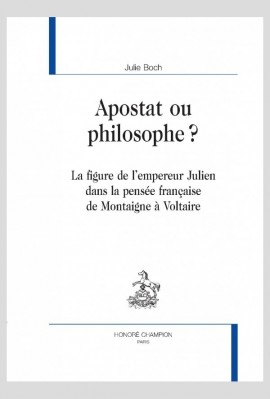 Julie Boch

Apostat ou philosophe ?

La figure de l'empereur Julien dans la pensée française de Montaigne à Voltaire

HONORÉ CHAMPION
PARIS